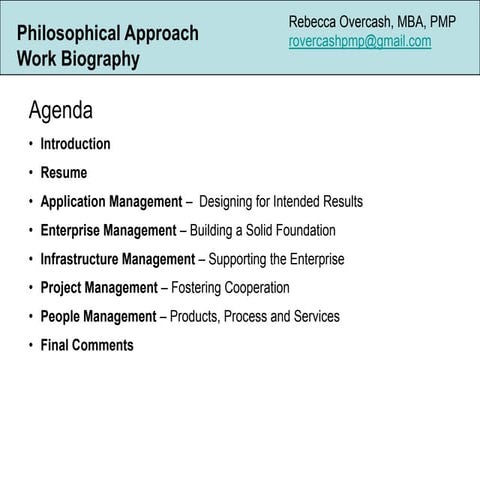 Philosophical Approach
Work Biography

Rebecca Overcash, MBA, PMP
rovercashpmp@gmail.com

Agenda

• Introduction
• Resume
• Application Management – Designing for Intended Results
• Enterprise Management – Building a Solid Foundation
• Infrastructure Management – Supporting the Enterprise
• Project Management – Fostering Cooperation
• People Management – Products, Process and Services
• Final Comments